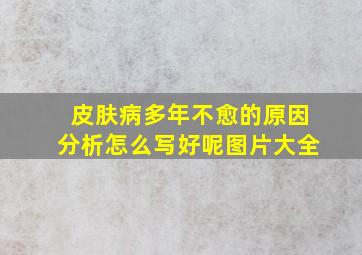 皮肤病多年不愈的原因分析怎么写好呢图片大全